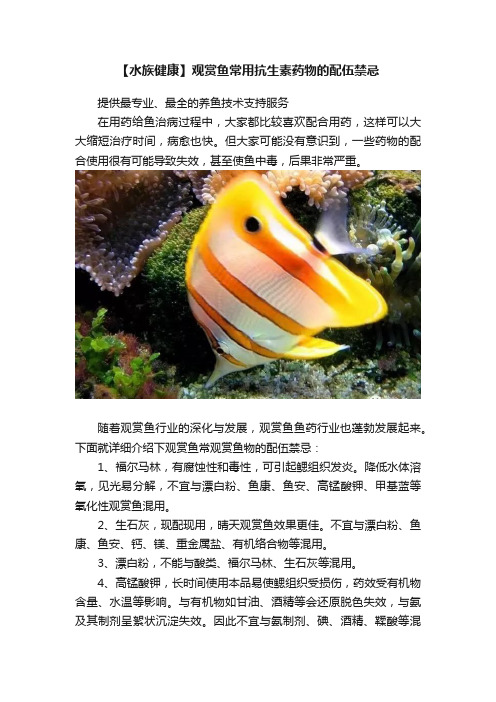 【水族健康】观赏鱼常用抗生素药物的配伍禁忌

提供最专业、最全的养鱼技术支持服务

在用药给鱼治病过程中，大家都比较喜欢配合用药，这样可以大大缩短治疗时间，病愈也快。但大家可能没有意识到，一些药物的配合使用很有可能导致失效，甚至使鱼中毒，后果非常严重。

随着观赏鱼行业的深化与发展，观赏鱼鱼药行业也蓬勃发展起来。下面就详细介绍下观赏鱼常观赏鱼物的配伍禁忌：

1、福尔马林，有腐蚀性和毒性，可引起鳃组织发炎。降低水体溶氧，见光易分解，不宜与漂白粉、鱼康、鱼安、高锰酸钾、甲基蓝等氧化性观赏鱼混用。

2、生石灰，现配现用，晴天观赏鱼效果更佳。不宜与漂白粉、鱼康、鱼安、钙、镁、重金属盐、有机络合物等混用。

3、漂白粉，不能与酸类、福尔马林、生石灰等混用。

4、高锰酸钾，长时间使用本品易使鳃组织受损伤，药效受有机物含量、水温等影响。与有机物如甘油、酒精等会还原脱色失效，与氨及其制剂呈絮状沉淀失效。因此不宜与氨制剂、碘、酒精、鞣酸等混